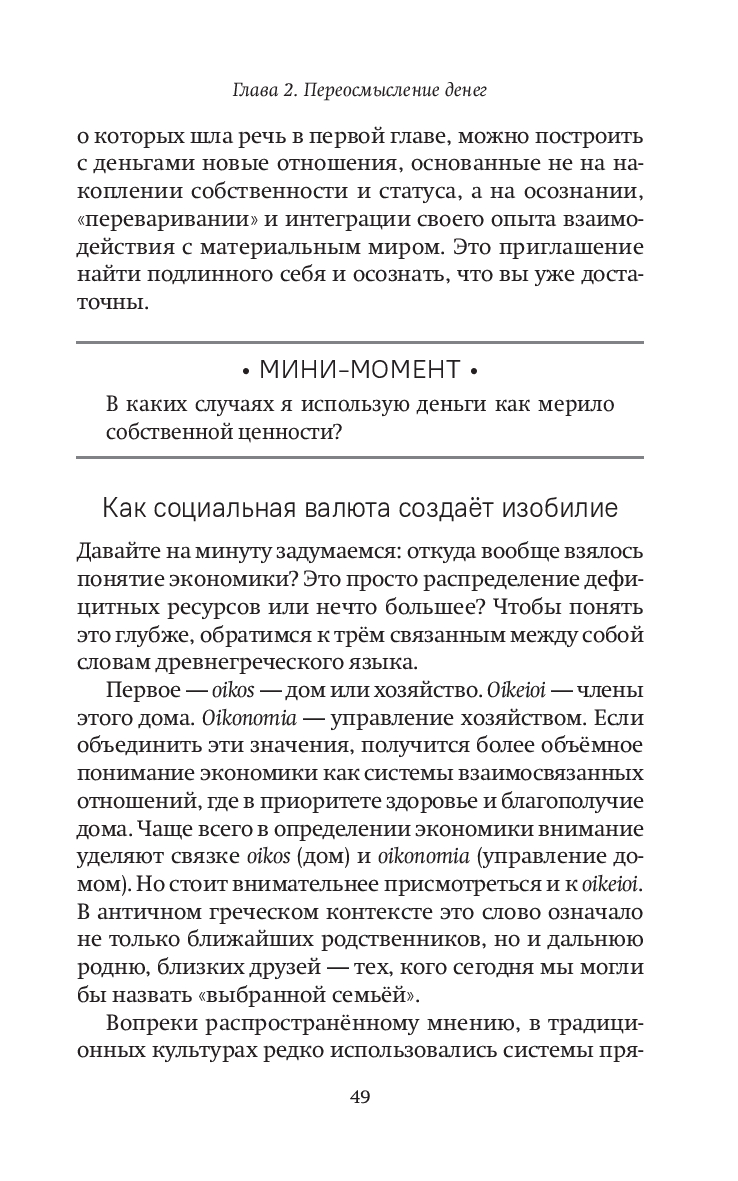 Глава 2. Переосмысление денег

о которых шла речь в первой главе, можно построить с деньгами новые отношения, основанные не на накоплении собственности и статуса, а на осознании, «переваривании» и интеграции своего опыта взаимодействия с материальным миром. Это приглашение найти подлинного себя и осознать, что вы уже достаточны.

• МИНИ-МОМЕНТ •

В каких случаях я использую деньги как мерило собственной ценности?

Как социальная валюта создаёт изобилие

Давайте на минуту задумаемся: откуда вообще взялось понятие экономики? Это просто распределение дефицитных ресурсов или нечто большее? Чтобы понять это глубже, обратимся к трём связанным между собой словам древнегреческого языка.

Первое — oikos — дом или хозяйство. Oikeioi — члены этого дома. Oikonomia — управление хозяйством. Если объединить эти значения, получится более объёмное понимание экономики как системы взаимосвязанных отношений, где в приоритете здоровье и благополучие дома. Чаще всего в определении экономики внимание уделяют связке oikos (дом) и oikonomia (управление домом). Но стоит внимательнее присмотреться и к oikeioi. В античном греческом контексте это слово означало не только ближайших родственников, но и дальнюю родню, близких друзей — тех, кого сегодня мы могли бы назвать «выбранной семьёй».

Вопреки распространённому мнению, в традиционных культурах редко использовались системы пря-

49